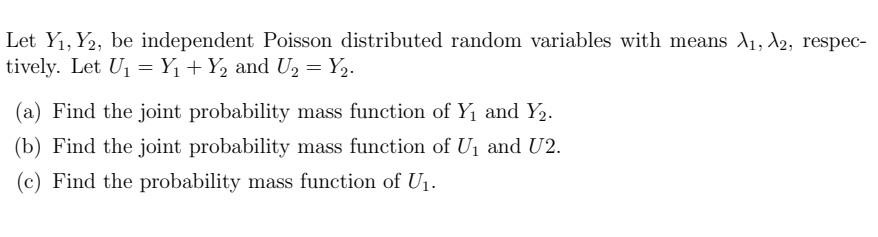 Let $Y_1, Y_2$, be independent Poisson distributed random variables with means $\lambda_1, \lambda_2$, respectively. Let $U_1 = Y_1 + Y_2$ and $U_2 = Y_2$.

(a) Find the joint probability mass function of $Y_1$ and $Y_2$.

(b) Find the joint probability mass function of $U_1$ and $U2$.

(c) Find the probability mass function of $U_1$.